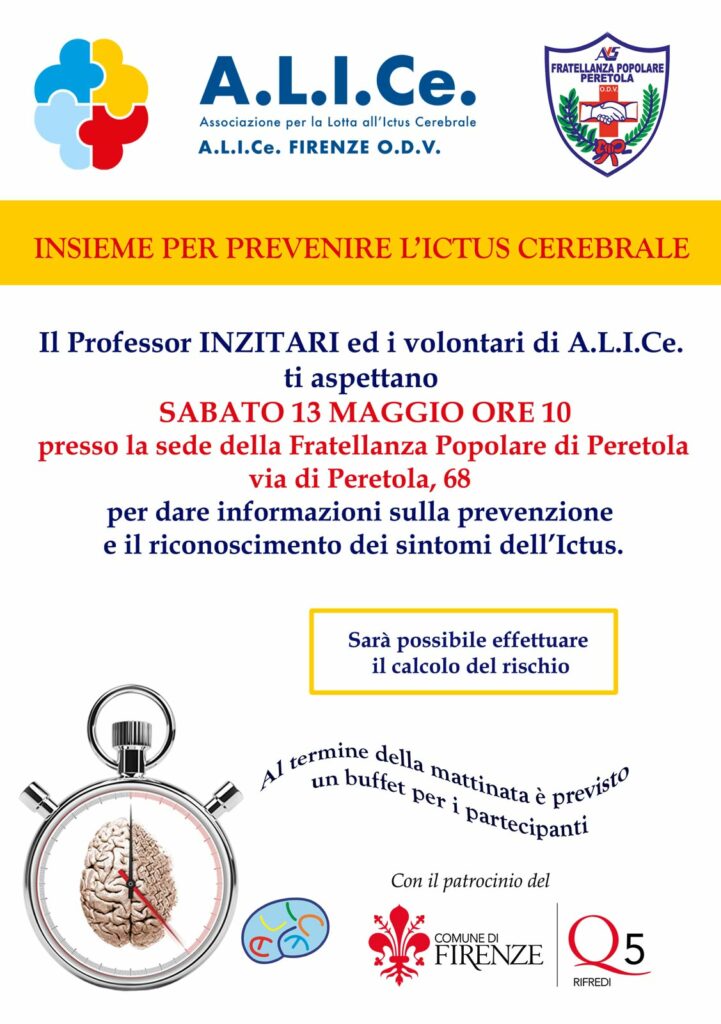 A.L.I.Ce.
Associazione per la Lotta all'Ictus Cerebrale
A.L.I.Ce. FIRENZE O.D.V.

FRATELLANZA POPOLARE PERETOLA
O.D.V.

INSIEME PER PREVENIRE L'ICTUS CEREBRALE

Il Professor INZITARI ed i volontari di A.L.I.Ce. ti aspettano
SABATO 13 MAGGIO ORE 10
presso la sede della Fratellanza Popolare di Peretola
via di Peretola, 68
per dare informazioni sulla prevenzione e il riconoscimento dei sintomi dell'Ictus.

Sarà possibile effettuare il calcolo del rischio

Al termine della mattinata è previsto un buffet per i partecipanti

Con il patrocinio del

COMUNE DI FIRENZE

Q5
RIFREDI